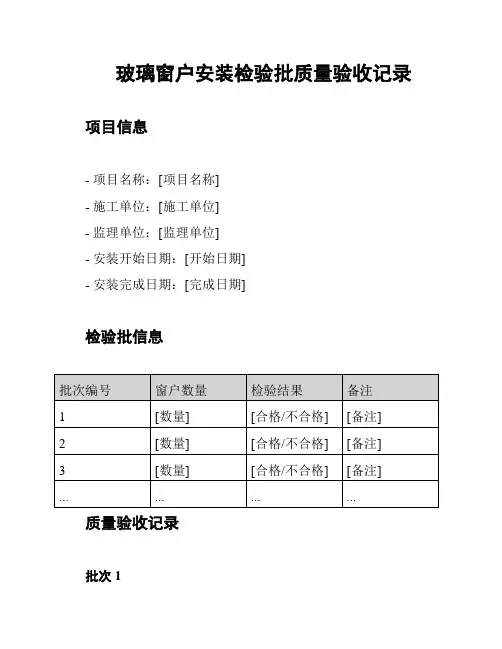 玻璃窗户安装检验批质量验收记录

项目信息

- 项目名称：[项目名称]
- 施工单位：[施工单位]
- 监理单位：[监理单位]
- 安装开始日期：[开始日期]
- 安装完成日期：[完成日期]

检验批信息

| 批次编号 | 窗户数量 | 检验结果 | 备注 |
|---|---|---|---|
| 1 | [数量] | [合格/不合格] | [备注] |
| 2 | [数量] | [合格/不合格] | [备注] |
| 3 | [数量] | [合格/不合格] | [备注] |
| ... | ... | ... | ... |

质量验收记录

批次 1